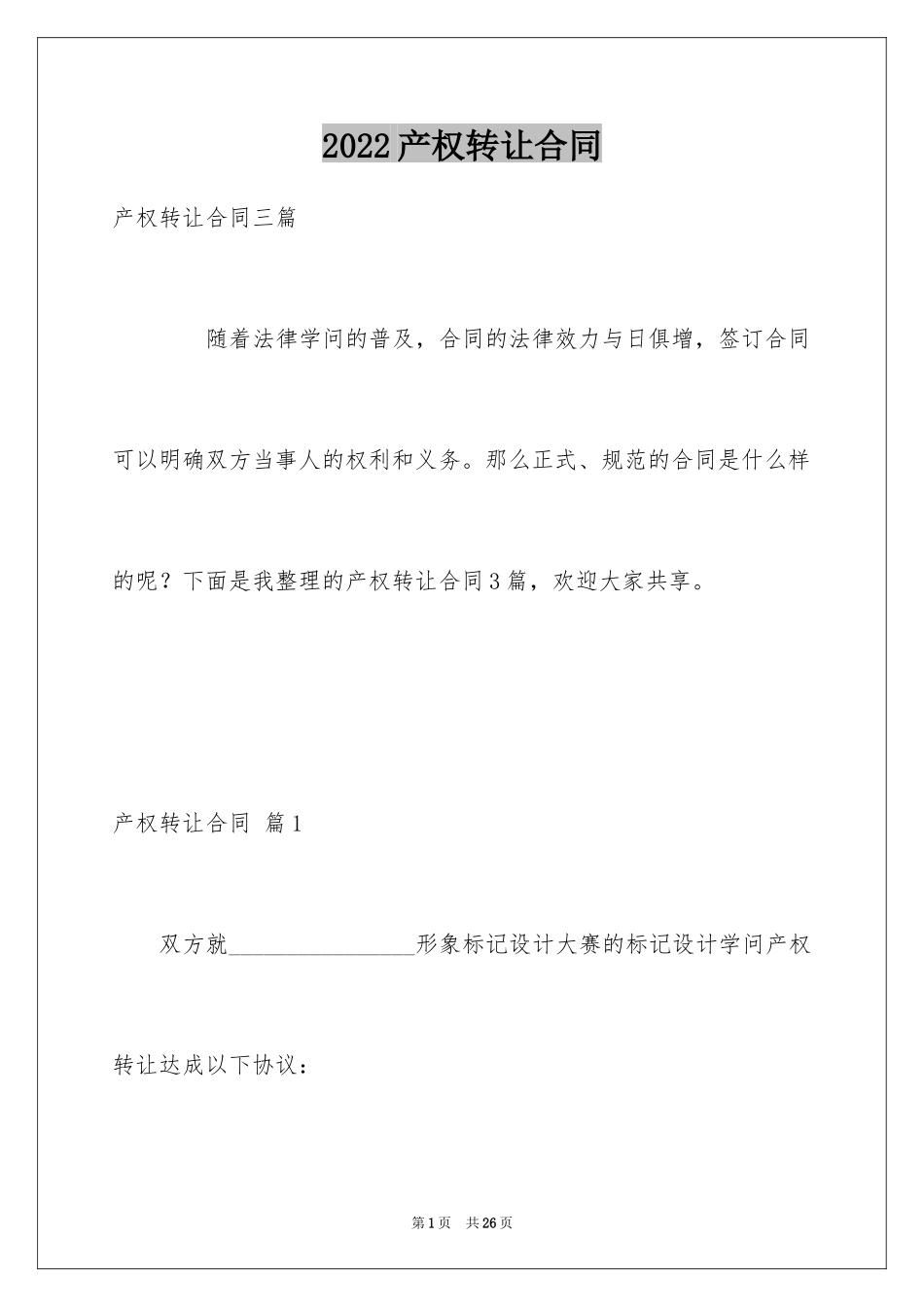 2022产权转让合同

产权转让合同三篇

随着法律学问的普及，合同的法律效力与日俱增，签订合同可以明确双方当事人的权利和义务。那么正式、规范的合同是什么样的呢？下面是我整理的产权转让合同3篇，欢迎大家共享。

产权转让合同 篇1

双方就________________形象标记设计大赛的标记设计学问产权转让达成以下协议：

第1页 共26页